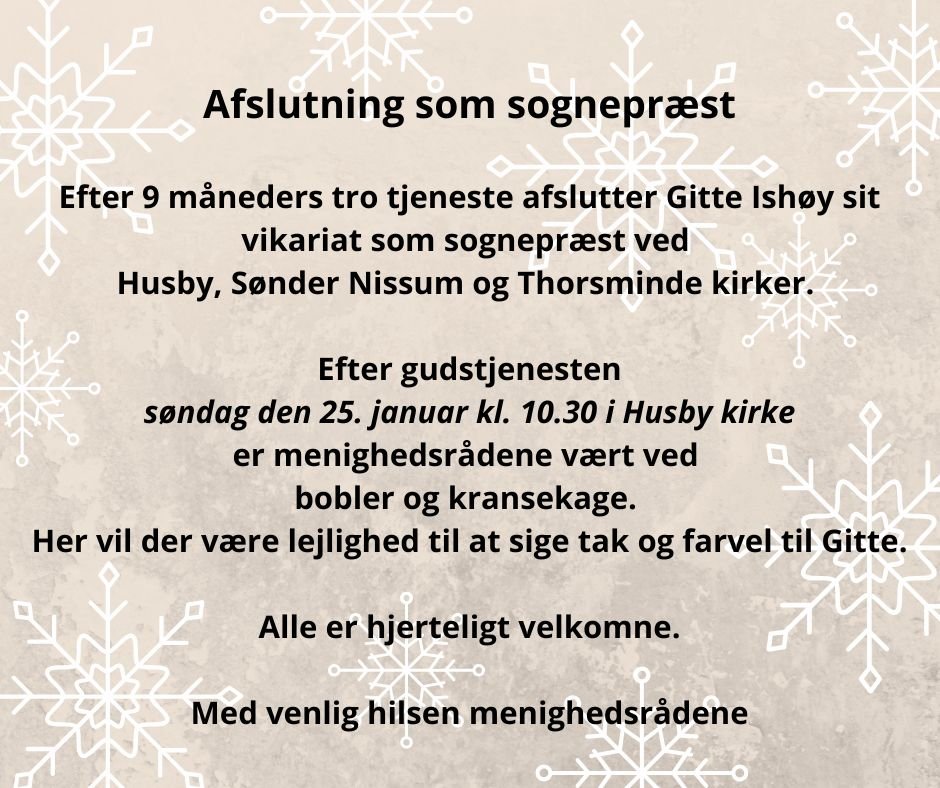 Afslutning som sognepræst

Efter 9 måneders tro tjeneste afslutter Gitte Ishøy sit vikariat som sognepræst ved Husby, Sønder Nissum og Thorsminde kirker.

Efter gudstjenesten
søndag den 25. januar kl. 10.30 i Husby kirke
er menighedsrådene vært ved
bobler og kransekage.
Her vil der være lejlighed til at sige tak og farvel til Gitte.

Alle er hjerteligt velkomne.

Med venlig hilsen menighedsrådene